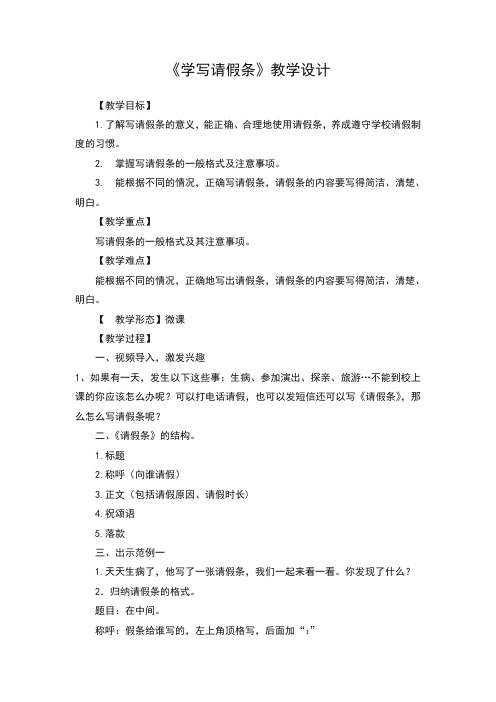 《学写请假条》教学设计

【教学目标】

1. 了解写请假条的意义，能正确、合理地使用请假条，养成遵守学校请假制度的习惯。

2. 掌握写请假条的一般格式及注意事项。

3. 能根据不同的情况，正确写请假条，请假条的内容要写得简洁、清楚、明白。

【教学重点】

写请假条的一般格式及其注意事项。

【教学难点】

能根据不同的情况，正确地写出请假条，请假条的内容要写得简洁、清楚、明白。

【 教学形态】微课

【教学过程】

一、视频导入，激发兴趣

1、如果有一天，发生以下这些事：生病、参加演出、探亲、旅游…不能到校上课的你应该怎么办呢？可以打电话请假，也可以发短信还可以写《请假条》，那么怎么写请假条呢？

二、《请假条》的结构。

1. 标题

2. 称呼（向谁请假）

3. 正文（包括请假原因、请假时长）

4. 祝颂语

5. 落款

三、出示范例一

1. 天天生病了，他写了一张请假条，我们一起来看一看。你发现了什么？

2、归纳请假条的格式。

题目：在中间。

称呼：假条给谁写的，左上角顶格写，后面加“:”